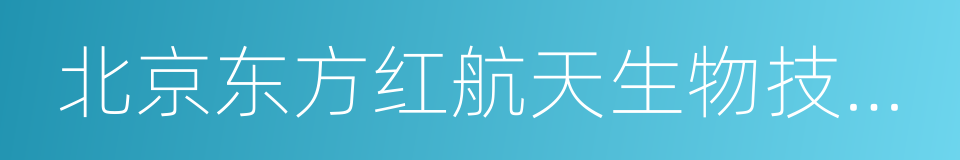 北京东方红航天生物技...